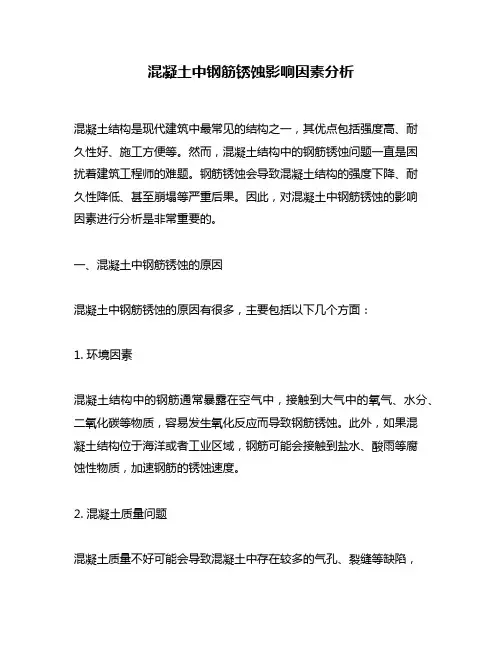 混凝土中钢筋锈蚀影响因素分析

混凝土结构是现代建筑中最常见的结构之一，其优点包括强度高、耐久性好、施工方便等。然而，混凝土结构中的钢筋锈蚀问题一直是困扰着建筑工程师的难题。钢筋锈蚀会导致混凝土结构的强度下降、耐久性降低、甚至崩塌等严重后果。因此，对混凝土中钢筋锈蚀的影响因素进行分析是非常重要的。

一、混凝土中钢筋锈蚀的原因

混凝土中钢筋锈蚀的原因有很多，主要包括以下几个方面：

1. 环境因素

混凝土结构中的钢筋通常暴露在空气中，接触到大气中的氧气、水分、二氧化碳等物质，容易发生氧化反应而导致钢筋锈蚀。此外，如果混凝土结构位于海洋或者工业区域，钢筋可能会接触到盐水、酸雨等腐蚀性物质，加速钢筋的锈蚀速度。

2. 混凝土质量问题

混凝土质量不好可能会导致混凝土中存在较多的气孔、裂缝等缺陷，